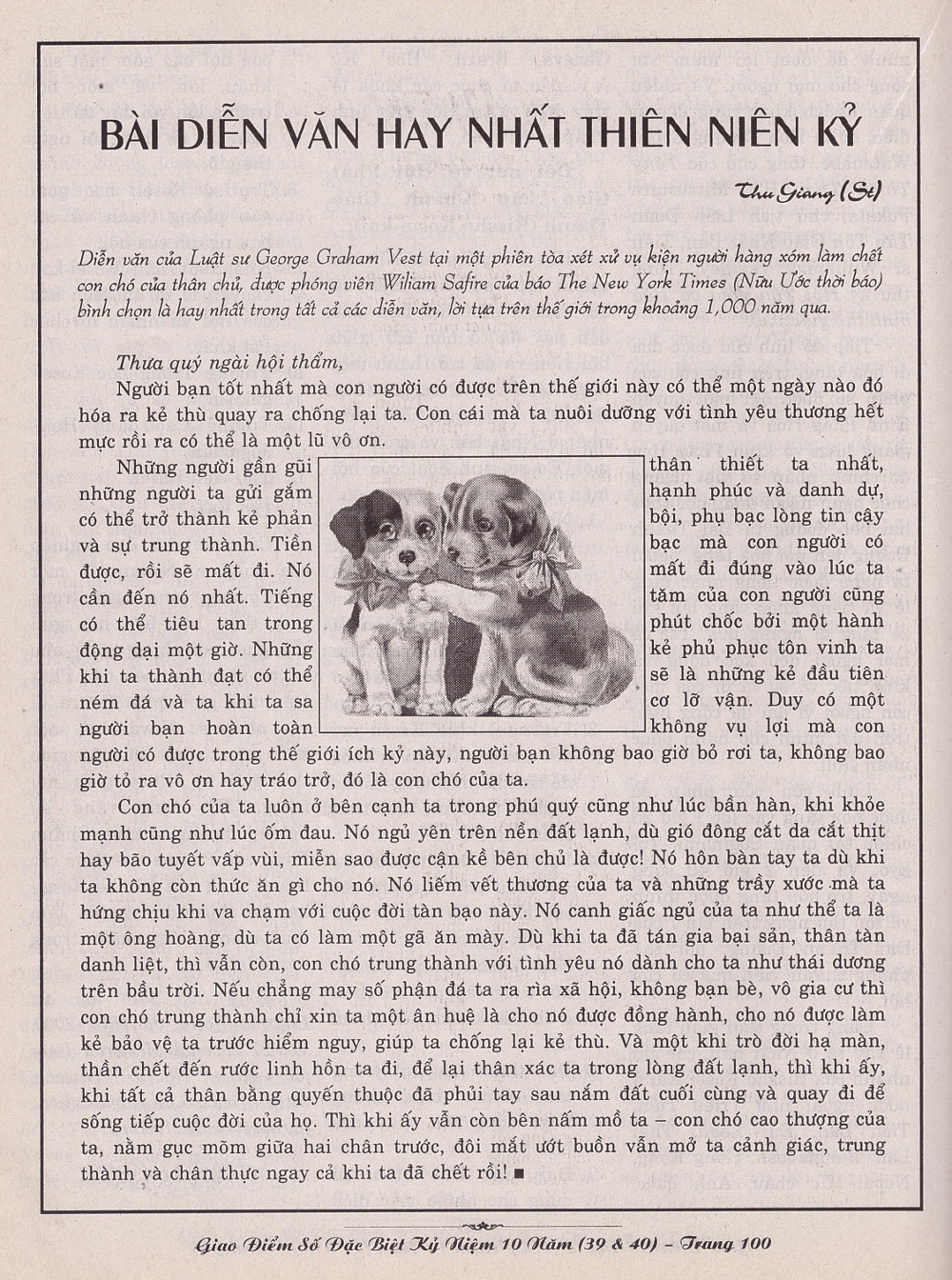 BÀI DIỄN VĂN HAY NHẤT THIÊN NIÊN KỶ

Thu Giang (St)

Diễn văn của Luật sư George Graham Vest tại một phiên tòa xét xử vụ kiện người hàng xóm làm chết con chó của thân chủ, được phóng viên Wiliam Safire của báo The New York Times (Nữu Ước thời báo) bình chọn là hay nhất trong tất cả các diễn văn, lời tựa trên thế giới trong khoảng 1,000 năm qua.

Thưa quý ngài hội thẩm,

Người bạn tốt nhất mà con người có được trên thế giới này có thể một ngày nào đó hóa ra kẻ thù quay ra chống lại ta. Con cái mà ta nuôi dưỡng với tình yêu thương hết mực rồi ra có thể là một lũ vô ơn.

Những người gần gũi thân thiết ta nhất, những người ta gửi gắm hạnh phúc và danh dự, có thể trở thành kẻ phản bội, phụ bạc lòng tin cậy và sự trung thành. Tiền bạc mà con người có được, rồi sẽ mất đi. Nó mất đi đúng vào lúc ta cần đến nó nhất. Tiếng tăm của con người cũng có thể tiêu tan trong phút chốc bởi một hành động dại một giờ. Những kẻ phủ phục tôn vinh ta khi ta thành đạt có thể sẽ là những kẻ đầu tiên ném đá và ta khi ta sa cơ lỡ vận. Duy có một người bạn hoàn toàn không vụ lợi mà con người có được trong thế giới ích kỷ này, người bạn không bao giờ bỏ rơi ta, không bao giờ tỏ ra vô ơn hay tráo trở, đó là con chó của ta.

Con chó của ta luôn ở bên cạnh ta trong phú quý cũng như lúc bần hàn, khi khỏe mạnh cũng như lúc ốm đau. Nó ngủ yên trên nền đất lạnh, dù gió đông cắt da cắt thịt hay bão tuyết vấp vùi, miễn sao được cận kề bên chủ là được! Nó hôn bàn tay ta dù khi ta không còn thức ăn gì cho nó. Nó liếm vết thương của ta và những trầy xước mà ta hứng chịu khi va chạm với cuộc đời tàn bạo này. Nó canh giấc ngủ của ta như thể ta là một ông hoàng, dù ta có làm một gã ăn mày. Dù khi ta đã tán gia bại sản, thân tàn danh liệt, thì vẫn còn, con chó trung thành với tình yêu nó dành cho ta như thái dương trên bầu trời. Nếu chẳng may số phận đá ta ra rìa xã hội, không bạn bè, vô gia cư thì con chó trung thành chỉ xin ta một ân huệ là cho nó được đồng hành, cho nó được làm kẻ bảo vệ ta trước hiểm nguy, giúp ta chống lại kẻ thù. Và một khi trò đời hạ màn, thần chết đến rước linh hồn ta đi, để lại thân xác ta trong lòng đất lạnh, thì khi ấy, khi tất cả thân bằng quyến thuộc đã phủi tay sau nắm đất cuối cùng và quay đi để sống tiếp cuộc đời của họ. Thì khi ấy vẫn còn bên nấm mồ ta – con chó cao thượng của ta, nằm gục mõm giữa hai chân trước, đôi mắt ướt buồn vẫn mở ta cảnh giác, trung thành và chân thực ngay cả khi ta đã chết rồi! ■

Giao Điểm Số Đặc Biệt Kỷ Niệm 10 Năm (39 & 40) – Trang 100